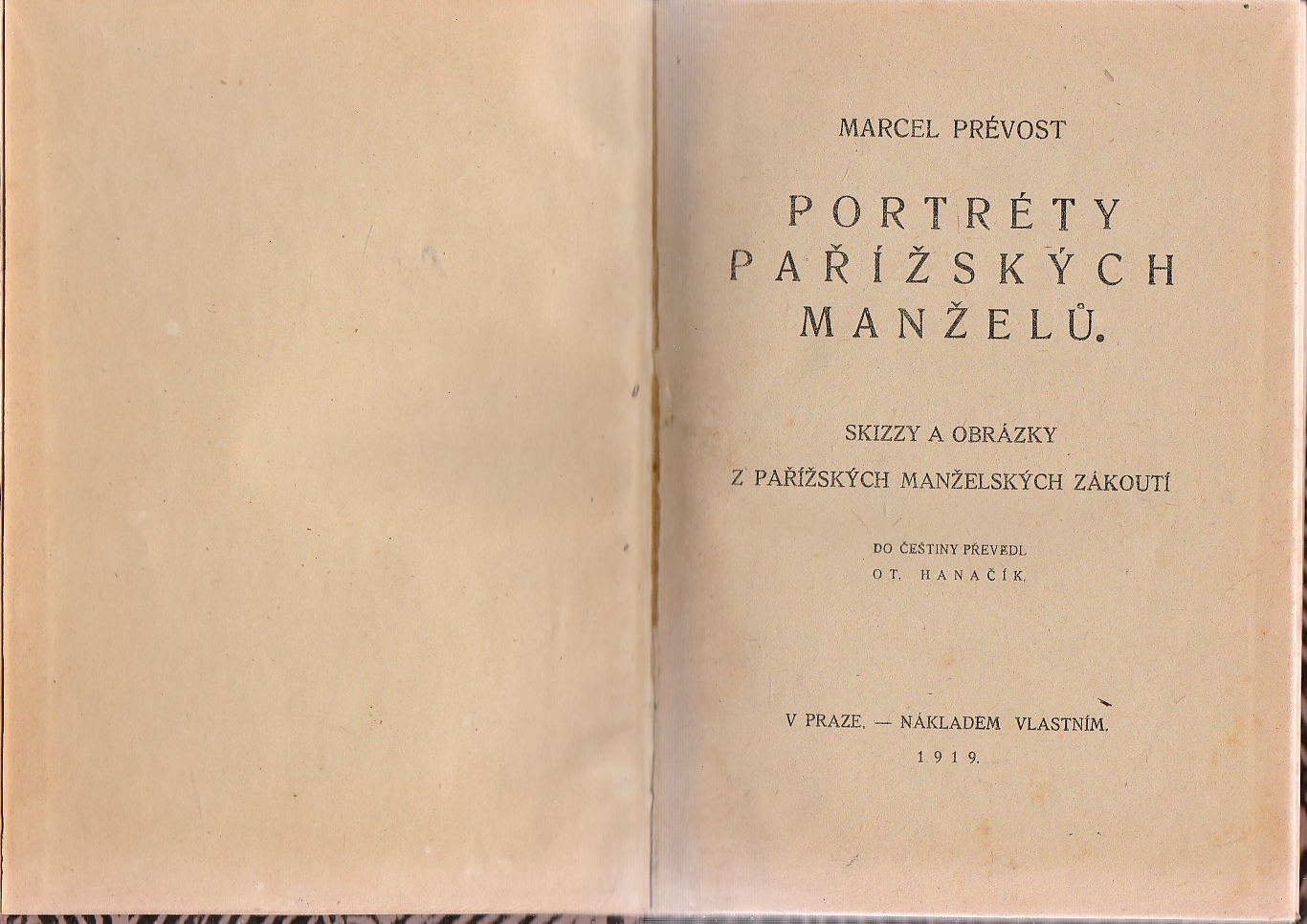 MARCEL PRÉVOST

PORTRÉTY
PAŘÍŽSKÝCH
MANŽELŮ.

SKIZZY A OBRÁZKY
Z PAŘÍŽSKÝCH MANŽELSKÝCH ZÁKOUTÍ

DO ČEŠTINY PŘEVEDL
OT. HANAČÍK.

V PRAZE. — NÁKLADEM VLASTNÍM.
1919.